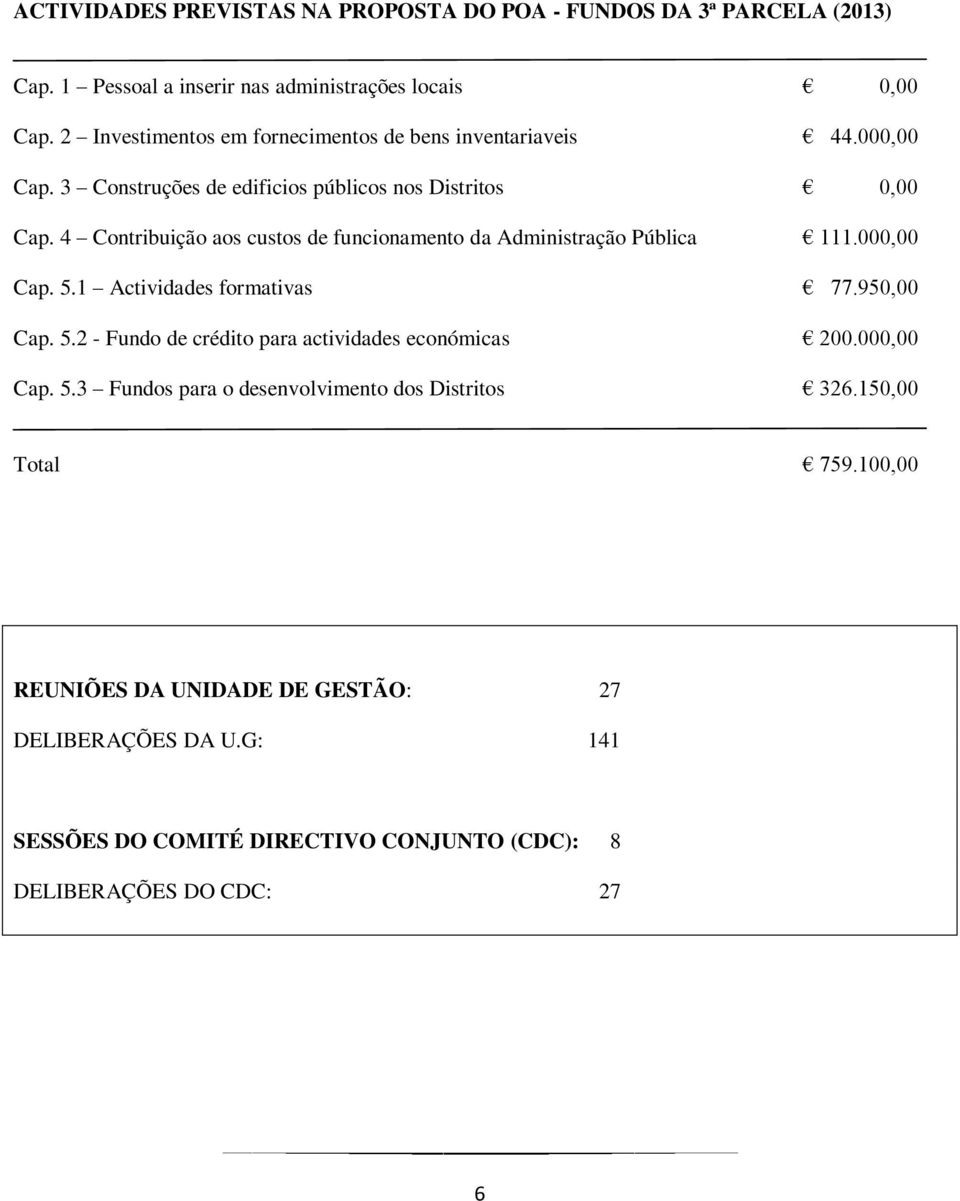 ACTIVIDADES PREVISTAS NA PROPOSTA DO POA - FUNDOS DA 3ª PARCELA (2013)

Cap. 1 – Pessoal a inserir nas administrações locais € 0,00

Cap. 2 – Investimentos em fornecimentos de bens inventariaveis € 44.000,00

Cap. 3 – Construções de edificios públicos nos Distritos € 0,00

Cap. 4 – Contribuição aos custos de funcionamento da Administração Pública € 111.000,00

Cap. 5.1 – Actividades formativas € 77.950,00

Cap. 5.2 - Fundo de crédito para actividades económicas € 200.000,00

Cap. 5.3 – Fundos para o desenvolvimento dos Distritos € 326.150,00

Total € 759.100,00

REUNIÕES DA UNIDADE DE GESTÃO: 27

DELIBERAÇÕES DA U.G: 141

SESSÕES DO COMITÉ DIRECTIVO CONJUNTO (CDC): 8

DELIBERAÇÕES DO CDC: 27

6